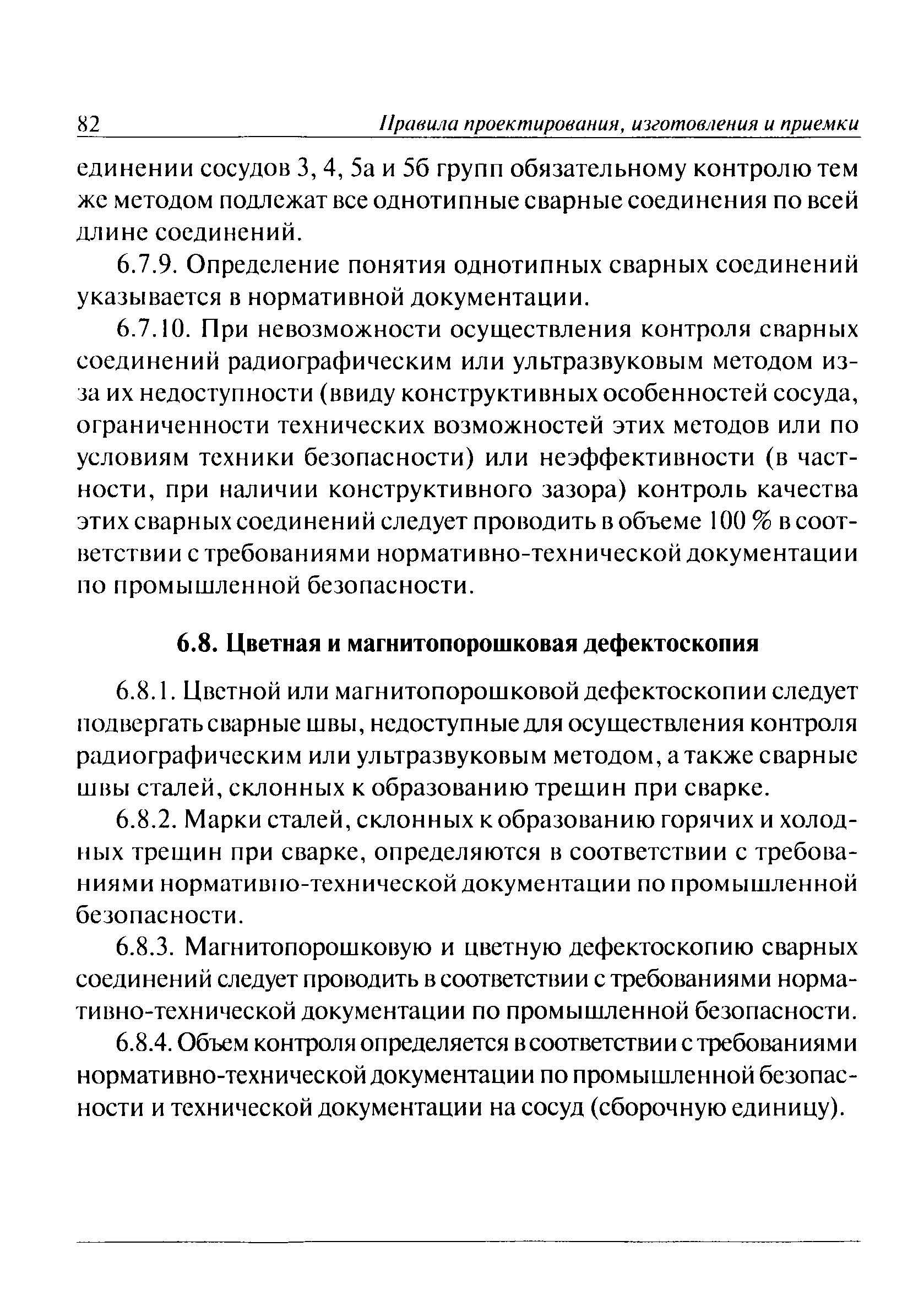 82 Правила проектирования, изготовления и приемки

единении сосудов 3, 4, 5а и 5б групп обязательному контролю тем же методом подлежат все однотипные сварные соединения по всей длине соединений.

6.7.9. Определение понятия однотипных сварных соединений указывается в нормативной документации.

6.7.10. При невозможности осуществления контроля сварных соединений радиографическим или ультразвуковым методом из-за их недоступности (ввиду конструктивных особенностей сосуда, ограниченности технических возможностей этих методов или по условиям техники безопасности) или неэффективности (в частности, при наличии конструктивного зазора) контроль качества этих сварных соединений следует проводить в объеме 100 % в соответствии с требованиями нормативно-технической документации по промышленной безопасности.

6.8. Цветная и магнитопорошковая дефектоскопия

6.8.1. Цветной или магнитопорошковой дефектоскопии следует подвергать сварные швы, недоступные для осуществления контроля радиографическим или ультразвуковым методом, а также сварные швы сталей, склонных к образованию трещин при сварке.

6.8.2. Марки сталей, склонных к образованию горячих и холодных трещин при сварке, определяются в соответствии с требованиями нормативно-технической документации по промышленной безопасности.

6.8.3. Магнитопорошковую и цветную дефектоскопию сварных соединений следует проводить в соответствии с требованиями нормативно-технической документации по промышленной безопасности.

6.8.4. Объем контроля определяется в соответствии с требованиями нормативно-технической документации по промышленной безопасности и технической документации на сосуд (сборочную единицу).